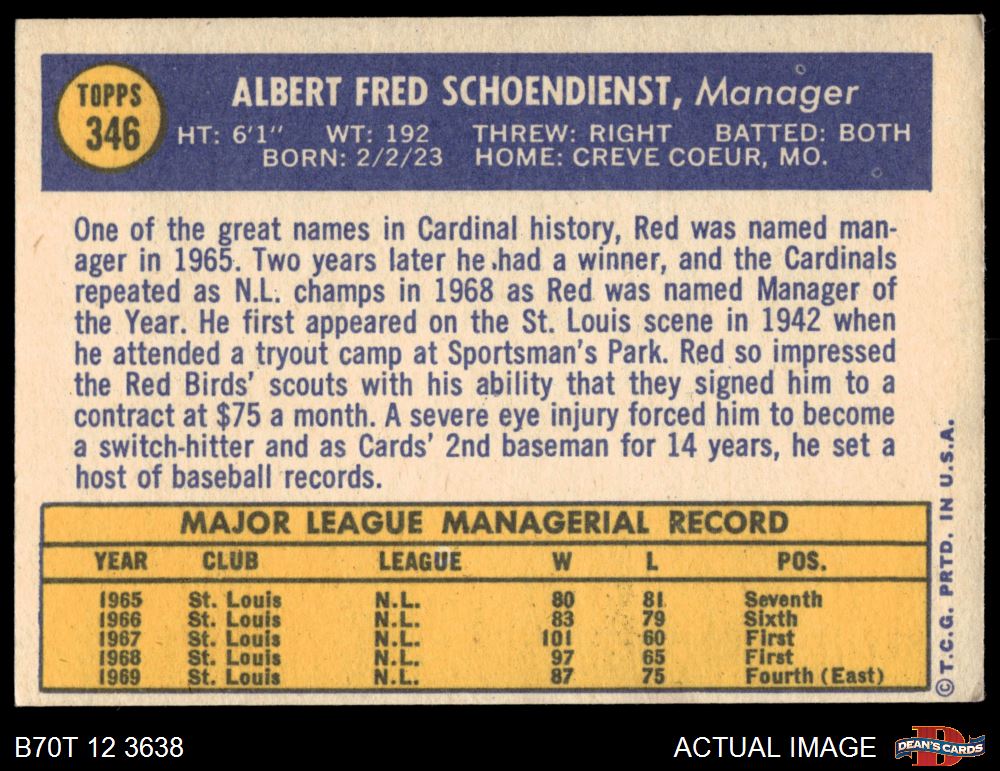 TOPPS
346

ALBERT FRED SCHOENDIENST, Manager
HT: 6'1" WT: 192 THREW: RIGHT BATTED: BOTH
BORN: 2/2/23 HOME: CREVE COEUR, MO.

One of the great names in Cardinal history, Red was named manager in 1965. Two years later he had a winner, and the Cardinals repeated as N.L. champs in 1968 as Red was named Manager of the Year. He first appeared on the St. Louis scene in 1942 when he attended a tryout camp at Sportsman's Park. Red so impressed the Red Birds' scouts with his ability that they signed him to a contract at $75 a month. A severe eye injury forced him to become a switch-hitter and as Cards' 2nd baseman for 14 years, he set a host of baseball records.

MAJOR LEAGUE MANAGERIAL RECORD

| YEAR | CLUB | LEAGUE | W | L | POS. |
|---|---|---|---|---|---|
| 1965 | St. Louis | N.L. | 80 | 81 | Seventh |
| 1966 | St. Louis | N.L. | 83 | 79 | Sixth |
| 1967 | St. Louis | N.L. | 101 | 60 | First |
| 1968 | St. Louis | N.L. | 97 | 65 | First |
| 1969 | St. Louis | N.L. | 87 | 75 | Fourth (East) |

© T.C.G. PRTD. IN U.S.A.

B70T 12 3638

ACTUAL IMAGE

DEAN'S CARDS